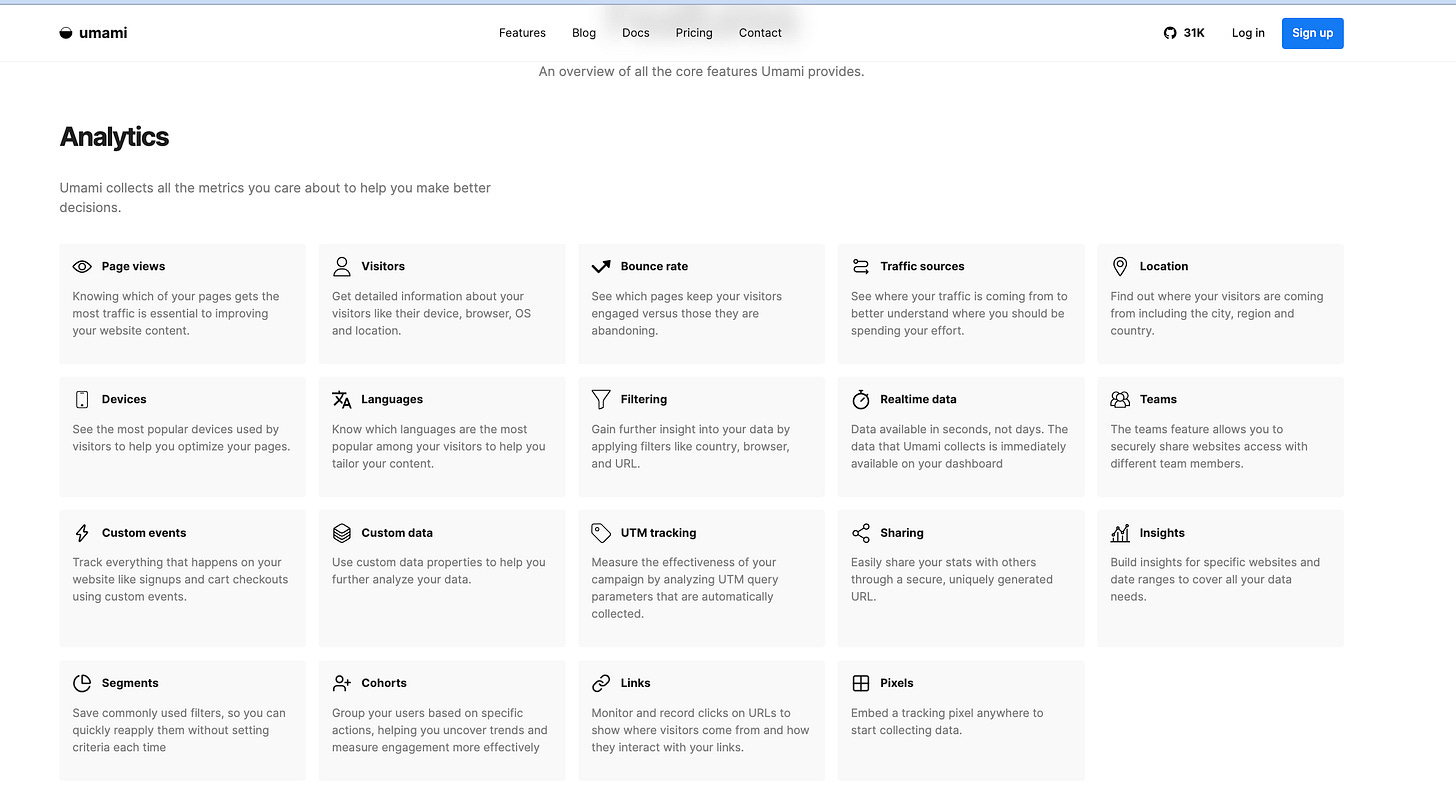 umami

Features Blog Docs Pricing Contact

31K Log in Sign up

An overview of all the core features Umami provides.

Analytics

Umami collects all the metrics you care about to help you make better decisions.

Page views
Knowing which of your pages gets the most traffic is essential to improving your website content.

Visitors
Get detailed information about your visitors like their device, browser, OS and location.

Bounce rate
See which pages keep your visitors engaged versus those they are abandoning.

Traffic sources
See where your traffic is coming from to better understand where you should be spending your effort.

Location
Find out where your visitors are coming from including the city, region and country.

Devices
See the most popular devices used by visitors to help you optimize your pages.

Languages
Know which languages are the most popular among your visitors to help you tailor your content.

Filtering
Gain further insight into your data by applying filters like country, browser, and URL.

Realtime data
Data available in seconds, not days. The data that Umami collects is immediately available on your dashboard

Teams
The teams feature allows you to securely share websites access with different team members.

Custom events
Track everything that happens on your website like signups and cart checkouts using custom events.

Custom data
Use custom data properties to help you further analyze your data.

UTM tracking
Measure the effectiveness of your campaign by analyzing UTM query parameters that are automatically collected.

Sharing
Easily share your stats with others through a secure, uniquely generated URL.

Insights
Build insights for specific websites and date ranges to cover all your data needs.

Segments
Save commonly used filters, so you can quickly reapply them without setting criteria each time

Cohorts
Group your users based on specific actions, helping you uncover trends and measure engagement more effectively

Links
Monitor and record clicks on URLs to show where visitors come from and how they interact with your links.

Pixels
Embed a tracking pixel anywhere to start collecting data.